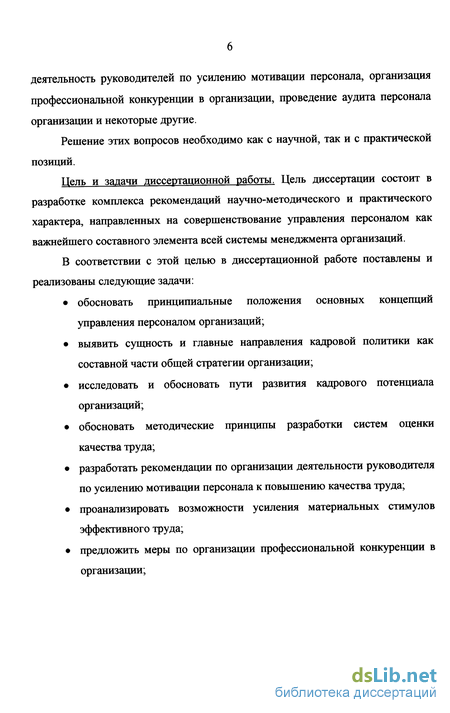 6

деятельность руководителей по усилению мотивации персонала, организация профессиональной конкуренции в организации, проведение аудита персонала организации и некоторые другие.

Решение этих вопросов необходимо как с научной, так и с практической позиций.

Цель и задачи диссертационной работы. Цель диссертации состоит в разработке комплекса рекомендаций научно-методического и практического характера, направленных на совершенствование управления персоналом как важнейшего составного элемента всей системы менеджмента организаций.

В соответствии с этой целью в диссертационной работе поставлены и реализованы следующие задачи:

• обосновать принципиальные положения основных концепций управления персоналом организаций;

• выявить сущность и главные направления кадровой политики как составной части общей стратегии организации;

• исследовать и обосновать пути развития кадрового потенциала организаций;

• обосновать методические принципы разработки систем оценки качества труда;

• разработать рекомендации по организации деятельности руководителя по усилению мотивации персонала к повышению качества труда;

• проанализировать возможности усиления материальных стимулов эффективного труда;

• предложить меры по организации профессиональной конкуренции в организации;

dsLib.net
библиотека диссертаций